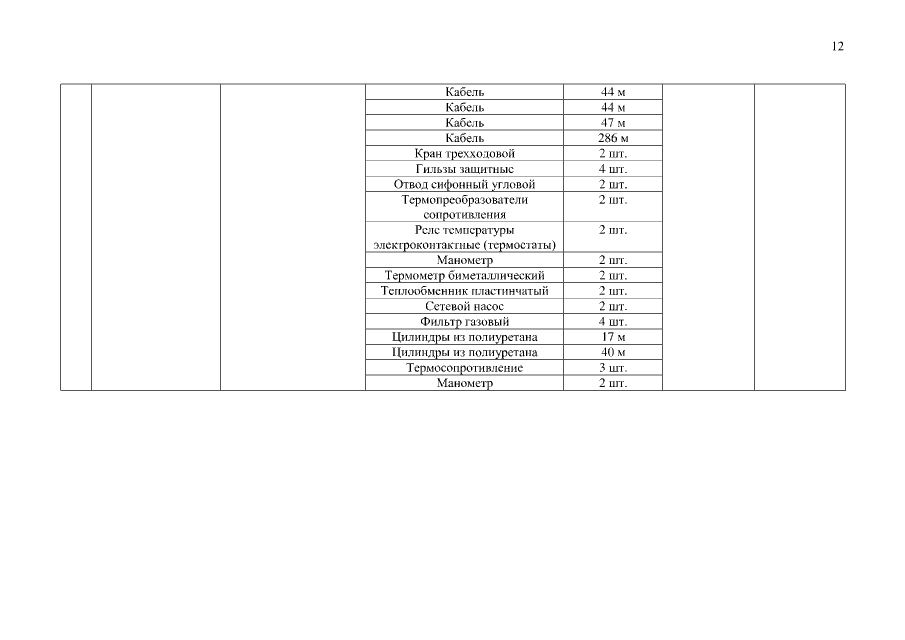 12

| | | | | | | |
|---|---|---|---|---|---|---|
| | | | Кабель | 44 м | | |
| | | | Кабель | 44 м | | |
| | | | Кабель | 47 м | | |
| | | | Кабель | 286 м | | |
| | | | Кран трехходовой | 2 шт. | | |
| | | | Гильзы защитные | 4 шт. | | |
| | | | Отвод сифонный угловой | 2 шт. | | |
| | | | Термопреобразователи сопротивления | 2 шт. | | |
| | | | Реле температуры электроконтактные (термостаты) | 2 шт. | | |
| | | | Манометр | 2 шт. | | |
| | | | Термометр биметаллический | 2 шт. | | |
| | | | Теплообменник пластинчатый | 2 шт. | | |
| | | | Сетевой насос | 2 шт. | | |
| | | | Фильтр газовый | 4 шт. | | |
| | | | Цилиндры из полиуретана | 17 м | | |
| | | | Цилиндры из полиуретана | 40 м | | |
| | | | Термосопротивление | 3 шт. | | |
| | | | Манометр | 2 шт. | | |